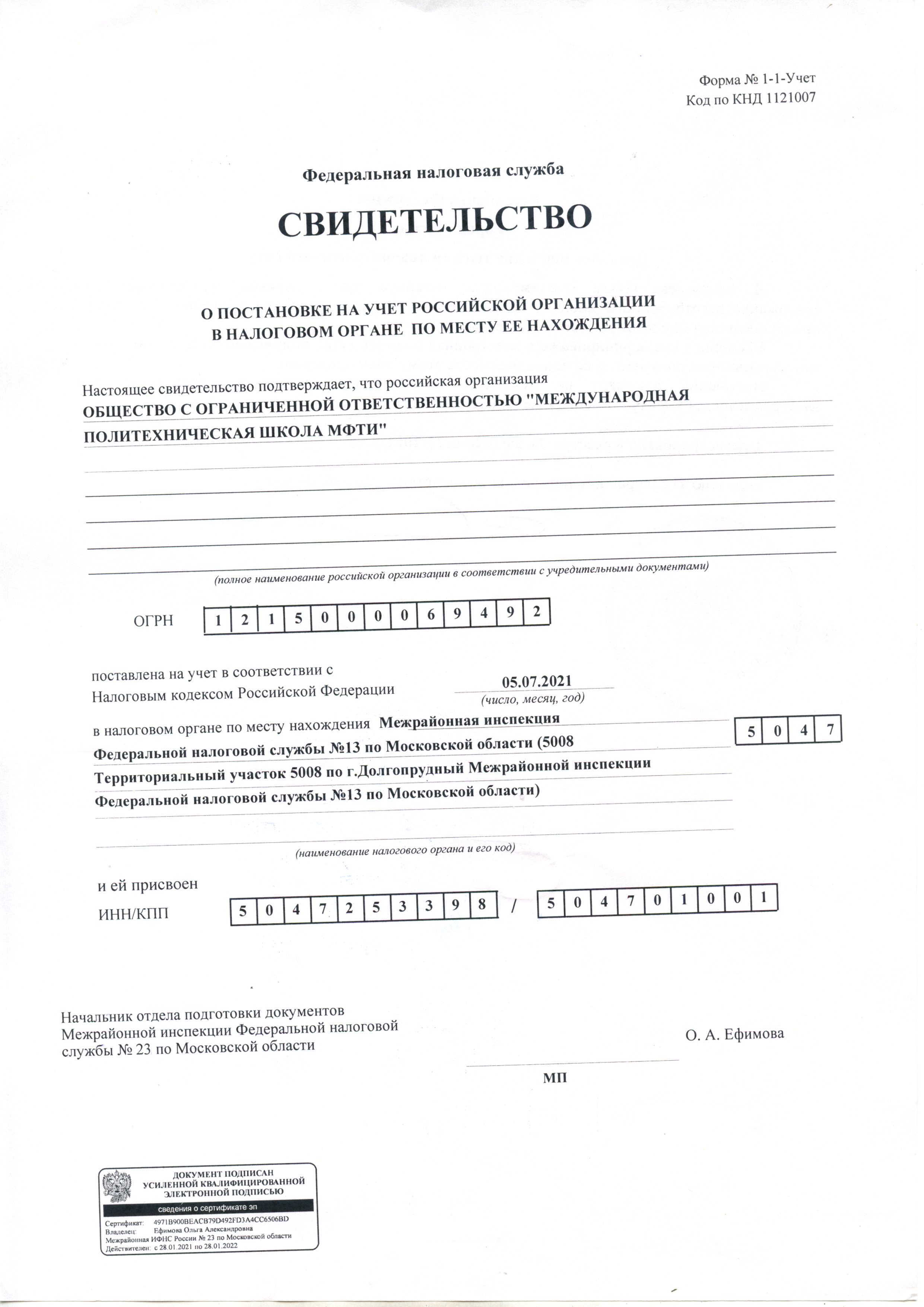 Форма № 1-1-Учет
Код по КНД 1121007

Федеральная налоговая служба

СВИДЕТЕЛЬСТВО

О ПОСТАНОВКЕ НА УЧЕТ РОССИЙСКОЙ ОРГАНИЗАЦИИ В НАЛОГОВОМ ОРГАНЕ ПО МЕСТУ ЕЕ НАХОЖДЕНИЯ

Настоящее свидетельство подтверждает, что российская организация
ОБЩЕСТВО С ОГРАНИЧЕННОЙ ОТВЕТСТВЕННОСТЬЮ "МЕЖДУНАРОДНАЯ ПОЛИТЕХНИЧЕСКАЯ ШКОЛА МФТИ"

(полное наименование российской организации в соответствии с учредительными документами)

ОГРН 1 2 1 5 0 0 0 0 6 9 4 9 2

поставлена на учет в соответствии с Налоговым кодексом Российской Федерации 05.07.2021
(число, месяц, год)

в налоговом органе по месту нахождения Межрайонная инспекция Федеральной налоговой службы №13 по Московской области (5008 Территориальный участок 5008 по г.Долгопрудный Межрайонной инспекции Федеральной налоговой службы №13 по Московской области) 5 0 4 7

(наименование налогового органа и его код)

и ей присвоен
ИНН/КПП 5 0 4 7 2 5 3 3 9 8 / 5 0 4 7 0 1 0 0 1

Начальник отдела подготовки документов Межрайонной инспекции Федеральной налоговой службы № 23 по Московской области

О. А. Ефимова

МП

ДОКУМЕНТ ПОДПИСАН УСИЛЕННОЙ КВАЛИФИЦИРОВАННОЙ ЭЛЕКТРОННОЙ ПОДПИСЬЮ
сведения о сертификате эп
Сертификат: 4971B900BEACB79D492FD3A4CC6506BD
Владелец: Ефимова Ольга Александровна
Межрайонная ИФНС России № 23 по Московской области
Действителен: с 28.01.2021 по 28.01.2022